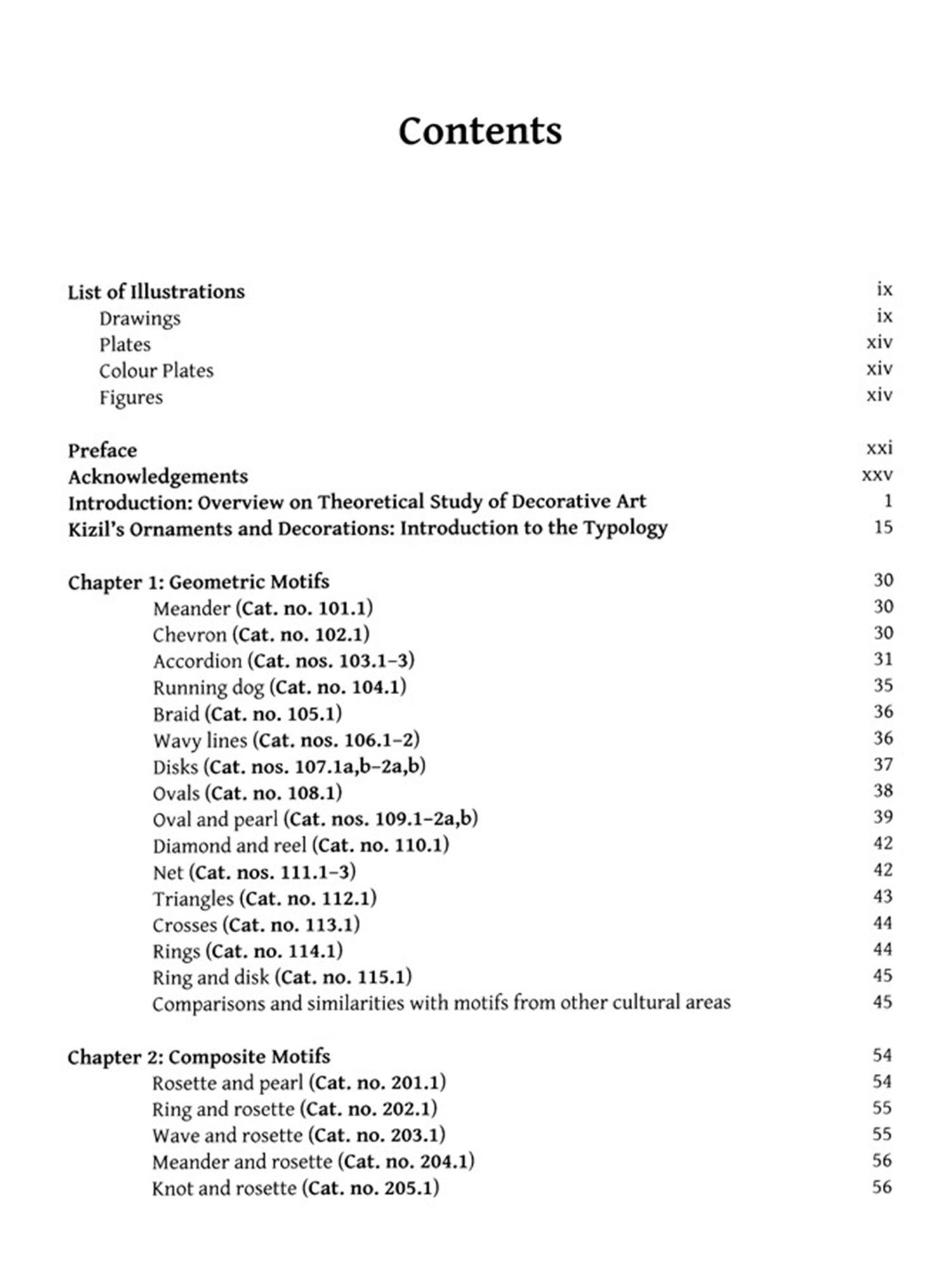 Contents

List of Illustrations ix
Drawings ix
Plates xiv
Colour Plates xiv
Figures xiv

Preface xxi
Acknowledgements xxv
Introduction: Overview on Theoretical Study of Decorative Art 1
Kizil's Ornaments and Decorations: Introduction to the Typology 15

Chapter 1: Geometric Motifs 30
Meander (Cat. no. 101.1) 30
Chevron (Cat. no. 102.1) 30
Accordion (Cat. nos. 103.1–3) 31
Running dog (Cat. no. 104.1) 35
Braid (Cat. no. 105.1) 36
Wavy lines (Cat. nos. 106.1–2) 36
Disks (Cat. nos. 107.1a,b–2a,b) 37
Ovals (Cat. no. 108.1) 38
Oval and pearl (Cat. nos. 109.1–2a,b) 39
Diamond and reel (Cat. no. 110.1) 42
Net (Cat. nos. 111.1–3) 42
Triangles (Cat. no. 112.1) 43
Crosses (Cat. no. 113.1) 44
Rings (Cat. no. 114.1) 44
Ring and disk (Cat. no. 115.1) 45
Comparisons and similarities with motifs from other cultural areas 45

Chapter 2: Composite Motifs 54
Rosette and pearl (Cat. no. 201.1) 54
Ring and rosette (Cat. no. 202.1) 55
Wave and rosette (Cat. no. 203.1) 55
Meander and rosette (Cat. no. 204.1) 56
Knot and rosette (Cat. no. 205.1) 56